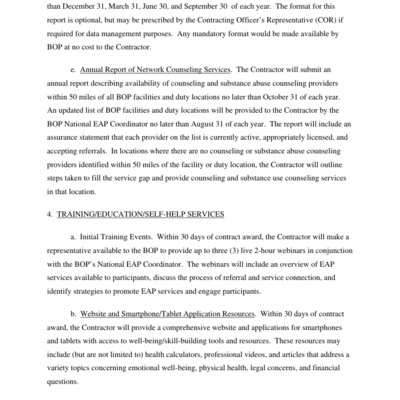 than December 31, March 31, June 30, and September 30 of each year. The format for this report is optional, but may be prescribed by the Contracting Officer's Representative (COR) if required for data management purposes. Any mandatory format would be made available by BOP at no cost to the Contractor.

e. Annual Report of Network Counseling Services. The Contractor will submit an annual report describing availability of counseling and substance abuse counseling providers within 50 miles of all BOP facilities and duty locations no later than October 31 of each year. An updated list of BOP facilities and duty locations will be provided to the Contractor by the BOP National EAP Coordinator no later than August 31 of each year. The report will include an assurance statement that each provider on the list is currently active, appropriately licensed, and accepting referrals. In locations where there are no counseling or substance abuse counseling providers identified within 50 miles of the facility or duty location, the Contractor will outline steps taken to fill the service gap and provide counseling and substance use counseling services in that location.

4. TRAINING/EDUCATION/SELF-HELP SERVICES

a. Initial Training Events. Within 30 days of contract award, the Contractor will make a representative available to the BOP to provide up to three (3) live 2-hour webinars in conjunction with the BOP's National EAP Coordinator. The webinars will include an overview of EAP services available to participants, discuss the process of referral and service connection, and identify strategies to promote EAP services and engage participants.

b. Website and Smartphone/Tablet Application Resources. Within 30 days of contract award, the Contractor will provide a comprehensive website and applications for smartphones and tablets with access to well-being/skill-building tools and resources. These resources may include (but are not limited to) health calculators, professional videos, and articles that address a variety topics concerning emotional well-being, physical health, legal concerns, and financial questions.